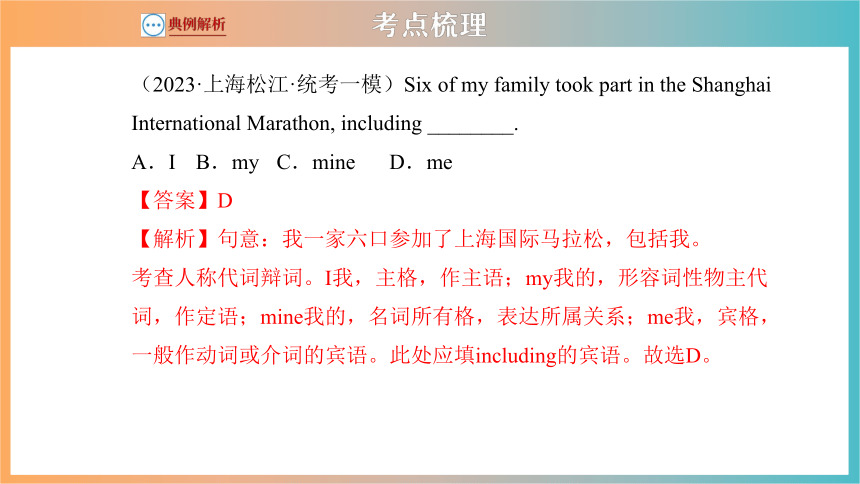 典例解析

考点梳理

（2023·上海松江·统考一模）Six of my family took part in the Shanghai International Marathon, including ________.

A．I　B．my　C．mine　D．me

【答案】D

【解析】句意：我一家六口参加了上海国际马拉松，包括我。

考查人称代词辩词。I我，主格，作主语；my我的，形容词性物主代词，作定语；mine我的，名词所有格，表达所属关系；me我，宾格，一般作动词或介词的宾语。此处应填including的宾语。故选D。